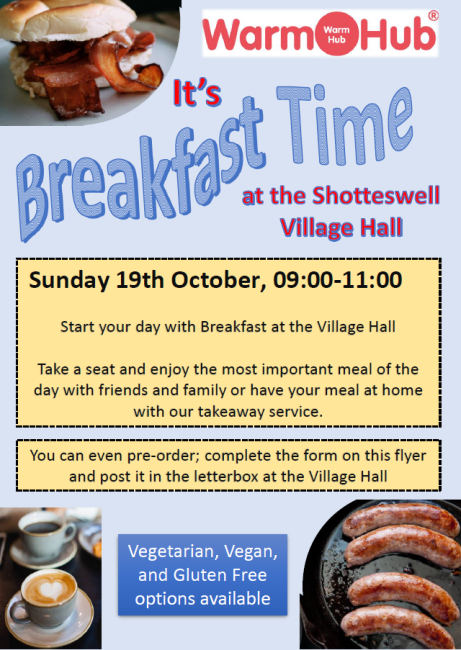 Warm Warm Hub Hub®

It's

Breakfast Time

at the Shotteswell Village Hall

Sunday 19th October, 09:00-11:00

Start your day with Breakfast at the Village Hall

Take a seat and enjoy the most important meal of the day with friends and family or have your meal at home with our takeaway service.

You can even pre-order; complete the form on this flyer and post it in the letterbox at the Village Hall

Vegetarian, Vegan, and Gluten Free options available